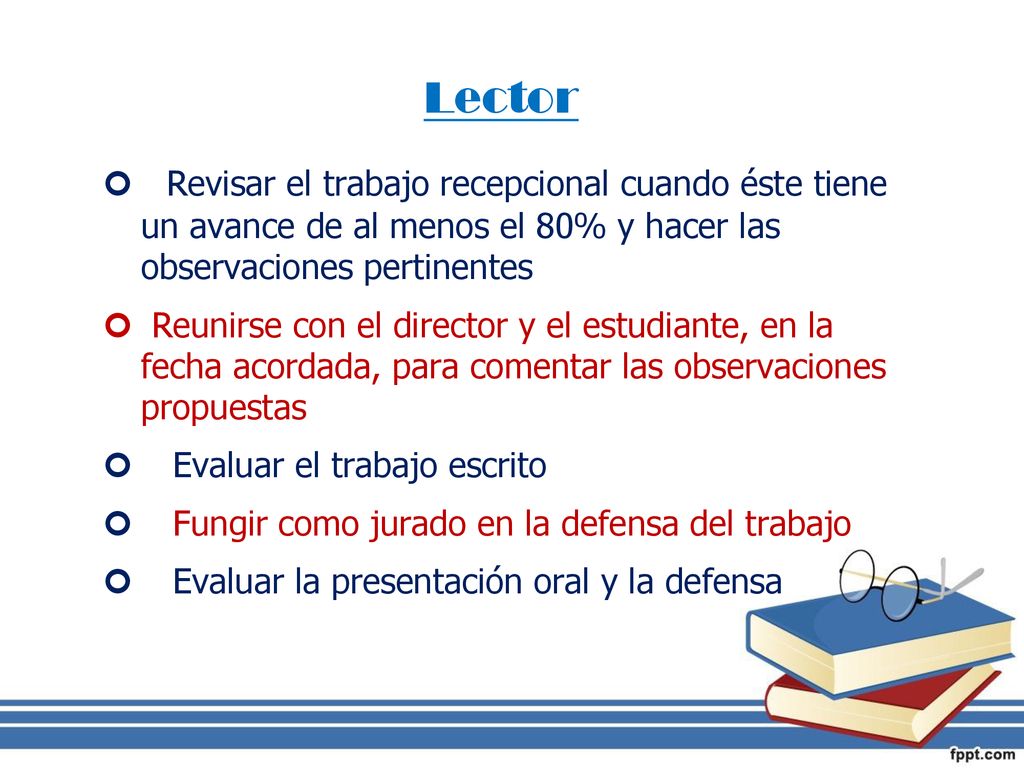 Lector

Revisar el trabajo recepcional cuando éste tiene un avance de al menos el 80% y hacer las observaciones pertinentes

Reunirse con el director y el estudiante, en la fecha acordada, para comentar las observaciones propuestas

Evaluar el trabajo escrito

Fungir como jurado en la defensa del trabajo

Evaluar la presentación oral y la defensa

fppt.com